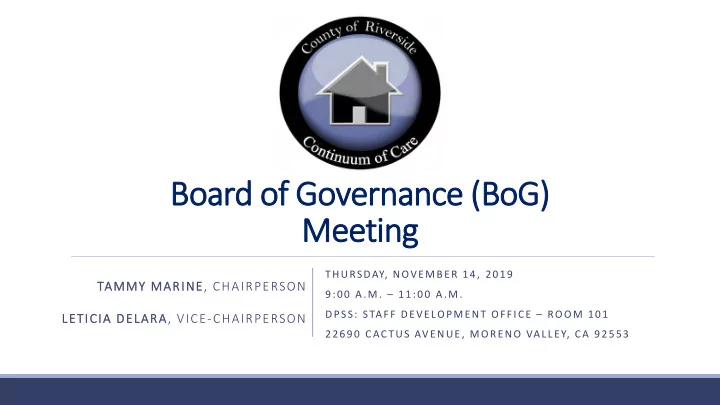 County of Riverside

Continuum of Care

Board of Governance (BoG) Meeting

TAMMY MARINE, CHAIRPERSON

LETICIA DELARA, VICE-CHAIRPERSON

THURSDAY, NOVEMBER 14, 2019

9:00 A.M. – 11:00 A.M.

DPSS: STAFF DEVELOPMENT OFFICE – ROOM 101

22690 CACTUS AVENUE, MORENO VALLEY, CA 92553